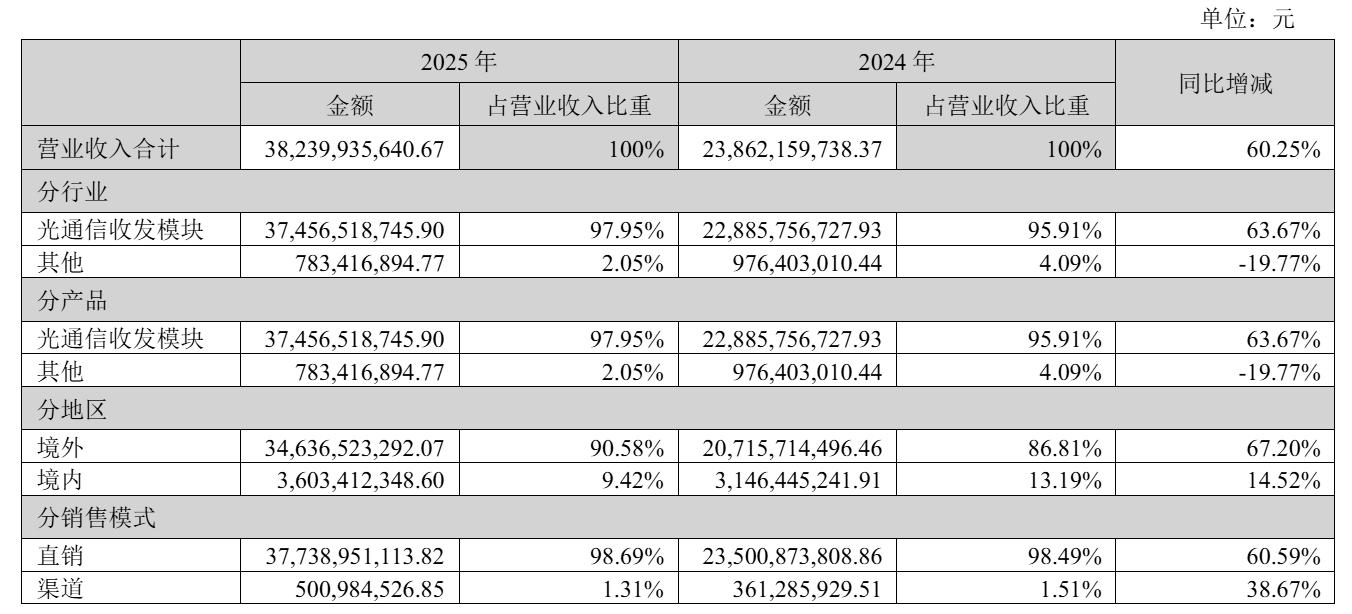 单位：元

|  | 2025年 |  | 2024年 |  | 同比增减 |
|---|---|---|---|---|---|
|  | 金额 | 占营业收入比重 | 金额 | 占营业收入比重 |  |
| 营业收入合计 | 38,239,935,640.67 | 100% | 23,862,159,738.37 | 100% | 60.25% |
| 分行业 |  |  |  |  |  |
| 光通信收发模块 | 37,456,518,745.90 | 97.95% | 22,885,756,727.93 | 95.91% | 63.67% |
| 其他 | 783,416,894.77 | 2.05% | 976,403,010.44 | 4.09% | -19.77% |
| 分产品 |  |  |  |  |  |
| 光通信收发模块 | 37,456,518,745.90 | 97.95% | 22,885,756,727.93 | 95.91% | 63.67% |
| 其他 | 783,416,894.77 | 2.05% | 976,403,010.44 | 4.09% | -19.77% |
| 分地区 |  |  |  |  |  |
| 境外 | 34,636,523,292.07 | 90.58% | 20,715,714,496.46 | 86.81% | 67.20% |
| 境内 | 3,603,412,348.60 | 9.42% | 3,146,445,241.91 | 13.19% | 14.52% |
| 分销售模式 |  |  |  |  |  |
| 直销 | 37,738,951,113.82 | 98.69% | 23,500,873,808.86 | 98.49% | 60.59% |
| 渠道 | 500,984,526.85 | 1.31% | 361,285,929.51 | 1.51% | 38.67% |